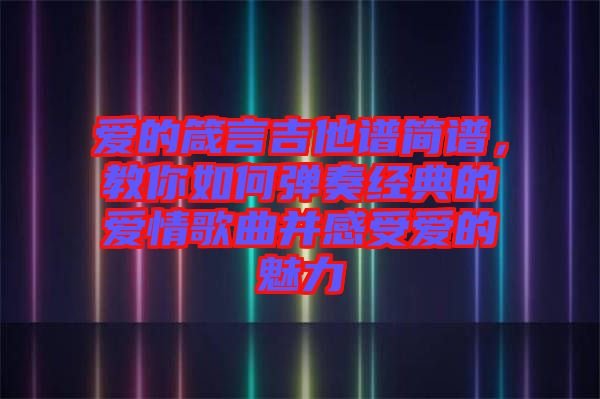 爱的箴言吉他谱简谱，教你如何弹奏经典的爱情歌曲并感受爱的魅力